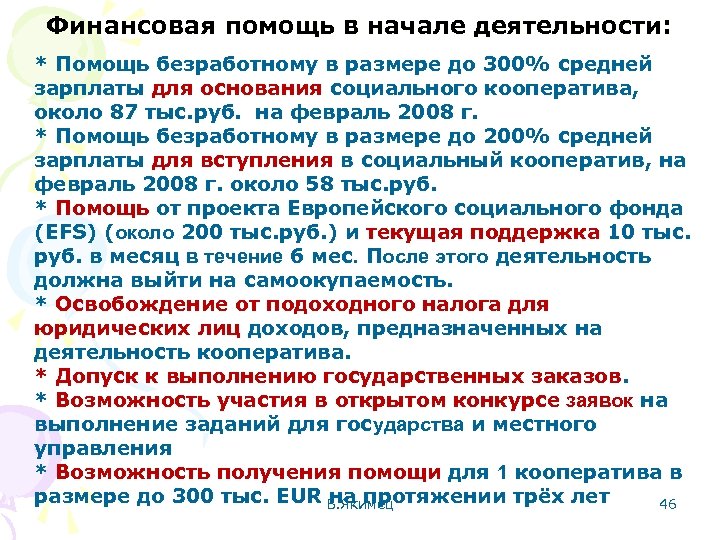 Финансовая помощь в начале деятельности:

* Помощь безработному в размере до 300% средней зарплаты для основания социального кооператива, около 87 тыс.руб. на февраль 2008 г.
* Помощь безработному в размере до 200% средней зарплаты для вступления в социальный кооператив, на февраль 2008 г. около 58 тыс.руб.
* Помощь от проекта Европейского социального фонда (EFS) (около 200 тыс.руб.) и текущая поддержка 10 тыс. руб. в месяц в течение 6 мес. После этого деятельность должна выйти на самоокупаемость.
* Освобождение от подоходного налога для юридических лиц доходов, предназначенных на деятельность кооператива.
* Допуск к выполнению государственных заказов.
* Возможность участия в открытом конкурсе заявок на выполнение заданий для государства и местного управления
* Возможность получения помощи для 1 кооператива в размере до 300 тыс. EUR на протяжении трёх лет

В.Якимец

46